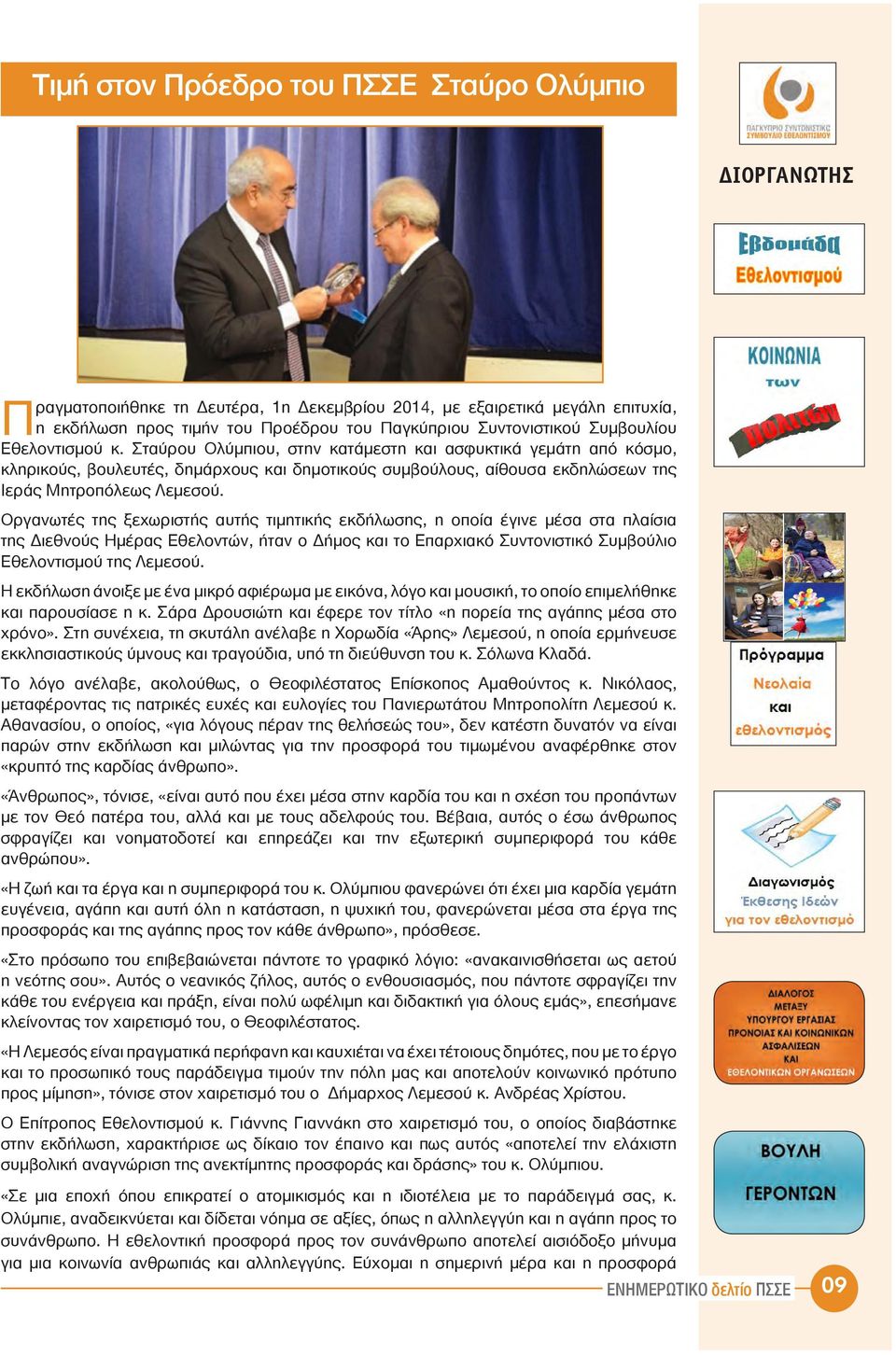 Τιμή στον Πρόεδρο του ΠΣΣΕ Σταύρο Ολύμπιο

Πραγματοποιήθηκε τη Δευτέρα, 1η Δεκεμβρίου 2014, με εξαιρετικά μεγάλη επιτυχία, η εκδήλωση προς τιμήν του Προέδρου του Παγκύπριου Συντονιστικού Συμβουλίου Εθελοντισμού κ. Σταύρου Ολύμπιου, στην κατάμεστη και ασφυκτικά γεμάτη από κόσμο, κληρικούς, βουλευτές, δημάρχους και δημοτικούς συμβούλους, αίθουσα εκδηλώσεων της Ιεράς Μητροπόλεως Λεμεσού.

Οργανωτές της ξεχωριστής αυτής τιμητικής εκδήλωσης, η οποία έγινε μέσα στα πλαίσια της Διεθνούς Ημέρας Εθελοντών, ήταν ο Δήμος και το Επαρχιακό Συντονιστικό Συμβούλιο Εθελοντισμού της Λεμεσού.

Η εκδήλωση άνοιξε με ένα μικρό αφιέρωμα με εικόνα, λόγο και μουσική, το οποίο επιμελήθηκε και παρουσίασε η κ. Σάρα Δρουσιώτη και έφερε τον τίτλο «η πορεία της αγάπης μέσα στο χρόνο». Στη συνέχεια, τη σκυτάλη ανέλαβε η Χορωδία «Άρης» Λεμεσού, η οποία ερμήνευσε εκκλησιαστικούς ύμνους και τραγούδια, υπό τη διεύθυνση του κ. Σόλωνα Κλαδά.

Το λόγο ανέλαβε, ακολούθως, ο Θεοφιλέστατος Επίσκοπος Αμαθούντος κ. Νικόλαος, μεταφέροντας τις πατρικές ευχές και ευλογίες του Πανιερωτάτου Μητροπολίτη Λεμεσού κ. Αθανασίου, ο οποίος, «για λόγους πέραν της θελήσεώς του», δεν κατέστη δυνατόν να είναι παρών στην εκδήλωση και μιλώντας για την προσφορά του τιμωμένου αναφέρθηκε στον «κρυπτό της καρδίας άνθρωπο».

«Άνθρωπος», τόνισε, «είναι αυτό που έχει μέσα στην καρδία του και η σχέση του προπάντων με τον Θεό πατέρα του, αλλά και με τους αδελφούς του. Βέβαια, αυτός ο έσω άνθρωπος σφραγίζει και νοηματοδοτεί και επηρεάζει και την εξωτερική συμπεριφορά του κάθε ανθρώπου».

«Η ζωή και τα έργα και η συμπεριφορά του κ. Ολύμπιου φανερώνει ότι έχει μια καρδία γεμάτη ευγένεια, αγάπη και αυτή όλη η κατάσταση, η ψυχική του, φανερώνεται μέσα στα έργα της προσφοράς και της αγάπης προς τον κάθε άνθρωπο», πρόσθεσε.

«Στο πρόσωπο του επιβεβαιώνεται πάντοτε το γραφικό λόγιο: «ανακαινισθήσεται ως αετού η νεότης σου». Αυτός ο νεανικός ζήλος, αυτός ο ενθουσιασμός, που πάντοτε σφραγίζει την κάθε του ενέργεια και πράξη, είναι πολύ ωφέλιμη και διδακτική για όλους εμάς», επεσήμανε κλείνοντας τον χαιρετισμό του, ο Θεοφιλέστατος.

«Η Λεμεσός είναι πραγματικά περήφανη και καυχιέται να έχει τέτοιους δημότες, που με το έργο και το προσωπικό τους παράδειγμα τιμούν την πόλη μας και αποτελούν κοινωνικό πρότυπο προς μίμηση», τόνισε στον χαιρετισμό του ο Δήμαρχος Λεμεσού κ. Ανδρέας Χρίστου.

Ο Επίτροπος Εθελοντισμού κ. Γιάννης Γιαννάκη στο χαιρετισμό του, ο οποίος διαβάστηκε στην εκδήλωση, χαρακτήρισε ως δίκαιο τον έπαινο και πως αυτός «αποτελεί την ελάχιστη συμβολική αναγνώριση της ανεκτίμητης προσφοράς και δράσης» του κ. Ολύμπιου.

«Σε μια εποχή όπου επικρατεί ο ατομικισμός και η ιδιοτέλεια με το παράδειγμά σας, κ. Ολύμπιε, αναδεικνύεται και δίδεται νόημα σε αξίες, όπως η αλληλεγγύη και η αγάπη προς το συνάνθρωπο. Η εθελοντική προσφορά προς τον συνάνθρωπο αποτελεί αισιόδοξο μήνυμα για μια κοινωνία ανθρωπιάς και αλληλεγγύης. Εύχομαι η σημερινή μέρα και η προσφορά

ΠΑΓΚΥΠΡΙΟ ΣΥΝΤΟΝΙΣΤΙΚΟ ΣΥΜΒΟΥΛΙΟ ΕΘΕΛΟΝΤΙΣΜΟΥ

ΔΙΟΡΓΑΝΩΤΗΣ

Εβδομάδα Εθελοντισμού

ΚΟΙΝΩΝΙΑ των πολιτών

Πρόγραμμα Νεολαία και εθελοντισμός

Διαγωνισμός Έκθεσης Ιδεών για τον εθελοντισμό

ΔΙΑΛΟΓΟΣ ΜΕΤΑΞΥ ΥΠΟΥΡΓΟΥ ΕΡΓΑΣΙΑΣ ΠΡΟΝΟΙΑΣ ΚΑΙ ΚΟΙΝΩΝΙΚΩΝ ΑΣΦΑΛΙΣΕΩΝ ΚΑΙ ΕΘΕΛΟΝΤΙΚΩΝ ΟΡΓΑΝΩΣΕΩΝ

ΒΟΥΛΗ ΓΕΡΟΝΤΩΝ

ΕΝΗΜΕΡΩΤΙΚΟ δελτίο ΠΣΣΕ 09